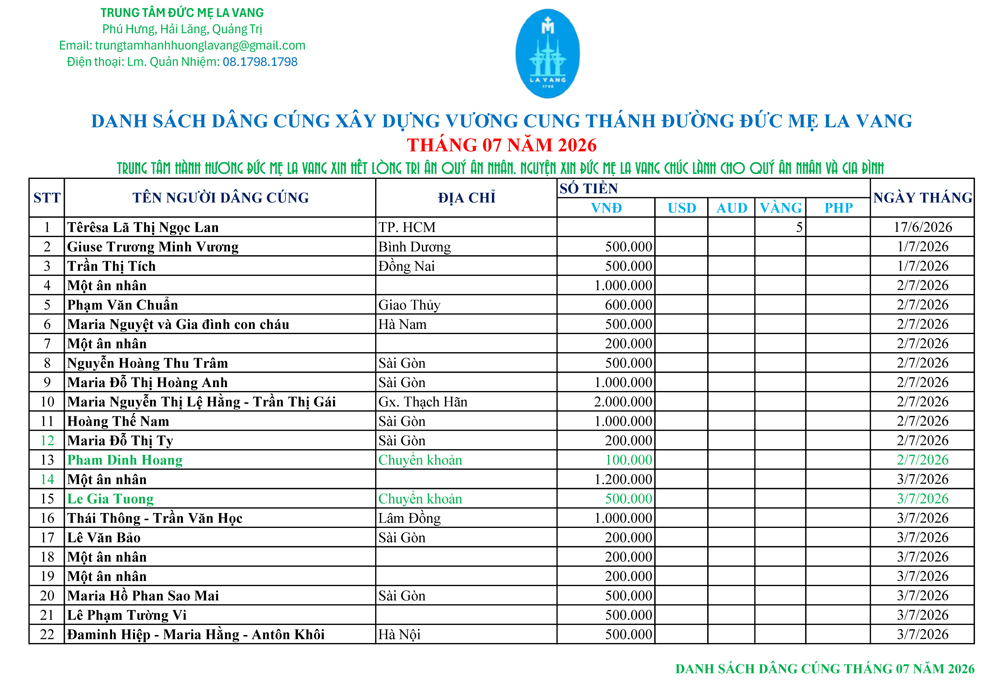 TRUNG TÂM ĐỨC MẸ LA VANG
Phú Hưng, Hải Lăng, Quảng Trị
Email: trungtamhanhhuonglavang@gmail.com
Điện thoại: Lm. Quản Nhiệm: 08.1798.1798

LA VANG
1798

DANH SÁCH DÂNG CÚNG XÂY DỰNG VƯƠNG CUNG THÁNH ĐƯỜNG ĐỨC MẸ LA VANG
THÁNG 07 NĂM 2026

TRUNG TÂM HÀNH HƯƠNG ĐỨC MẸ LA VANG XIN HẾT LÒNG TRI ÂN QUÝ ÂN NHÂN. NGUYỆN XIN ĐỨC MẸ LA VANG CHÚC LÀNH CHO QUÝ ÂN NHÂN VÀ GIA ĐÌNH

| STT | TÊN NGƯỜI DÂNG CÚNG | ĐỊA CHỈ | SỐ TIỀN VNĐ | USD | AUD | VÀNG | PHP | NGÀY THÁNG |
|---|---|---|---|---|---|---|---|---|
| 1 | Têrêsa Lã Thị Ngọc Lan | TP. HCM | | | | 5 | | 17/6/2026 |
| 2 | Giuse Trương Minh Vương | Bình Dương | 500.000 | | | | | 1/7/2026 |
| 3 | Trần Thị Tích | Đồng Nai | 500.000 | | | | | 1/7/2026 |
| 4 | Một ân nhân | | 1.000.000 | | | | | 2/7/2026 |
| 5 | Phạm Văn Chuẩn | Giao Thủy | 600.000 | | | | | 2/7/2026 |
| 6 | Maria Nguyệt và Gia đình con cháu | Hà Nam | 500.000 | | | | | 2/7/2026 |
| 7 | Một ân nhân | | 200.000 | | | | | 2/7/2026 |
| 8 | Nguyễn Hoàng Thu Trâm | Sài Gòn | 500.000 | | | | | 2/7/2026 |
| 9 | Maria Đỗ Thị Hoàng Anh | Sài Gòn | 1.000.000 | | | | | 2/7/2026 |
| 10 | Maria Nguyễn Thị Lệ Hằng - Trần Thị Gái | Gx. Thạch Hãn | 2.000.000 | | | | | 2/7/2026 |
| 11 | Hoàng Thế Nam | Sài Gòn | 1.000.000 | | | | | 2/7/2026 |
| 12 | Maria Đỗ Thị Ty | Sài Gòn | 200.000 | | | | | 2/7/2026 |
| 13 | Pham Dinh Hoang | Chuyển khoản | 100.000 | | | | | 2/7/2026 |
| 14 | Một ân nhân | | 1.200.000 | | | | | 3/7/2026 |
| 15 | Le Gia Tuong | Chuyển khoản | 500.000 | | | | | 3/7/2026 |
| 16 | Thái Thông - Trần Văn Học | Lâm Đồng | 1.000.000 | | | | | 3/7/2026 |
| 17 | Lê Văn Bảo | Sài Gòn | 200.000 | | | | | 3/7/2026 |
| 18 | Một ân nhân | | 200.000 | | | | | 3/7/2026 |
| 19 | Một ân nhân | | 200.000 | | | | | 3/7/2026 |
| 20 | Maria Hồ Phan Sao Mai | Sài Gòn | 500.000 | | | | | 3/7/2026 |
| 21 | Lê Phạm Tường Vi | | 500.000 | | | | | 3/7/2026 |
| 22 | Đaminh Hiệp - Maria Hằng - Antôn Khôi | Hà Nội | 500.000 | | | | | 3/7/2026 |

DANH SÁCH DÂNG CÚNG THÁNG 07 NĂM 2026